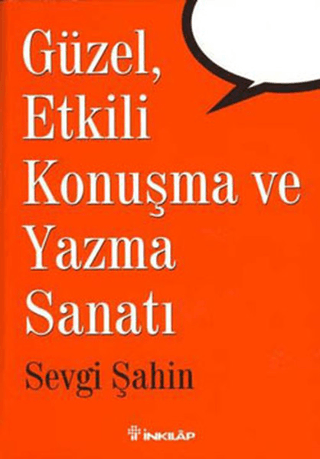 Güzel, Etkili Konuşma ve Yazma Sanatı

Sevgi Şahin

İNKILÂP